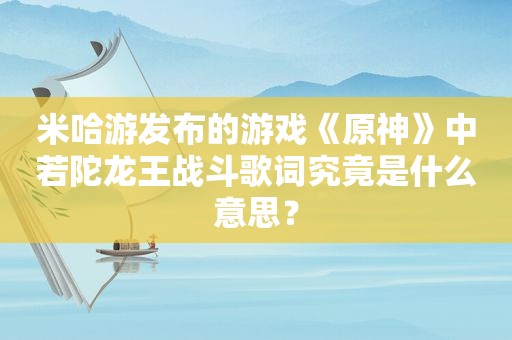 米哈游发布的游戏《原神》中若陀龙王战斗歌词究竟是什么意思？